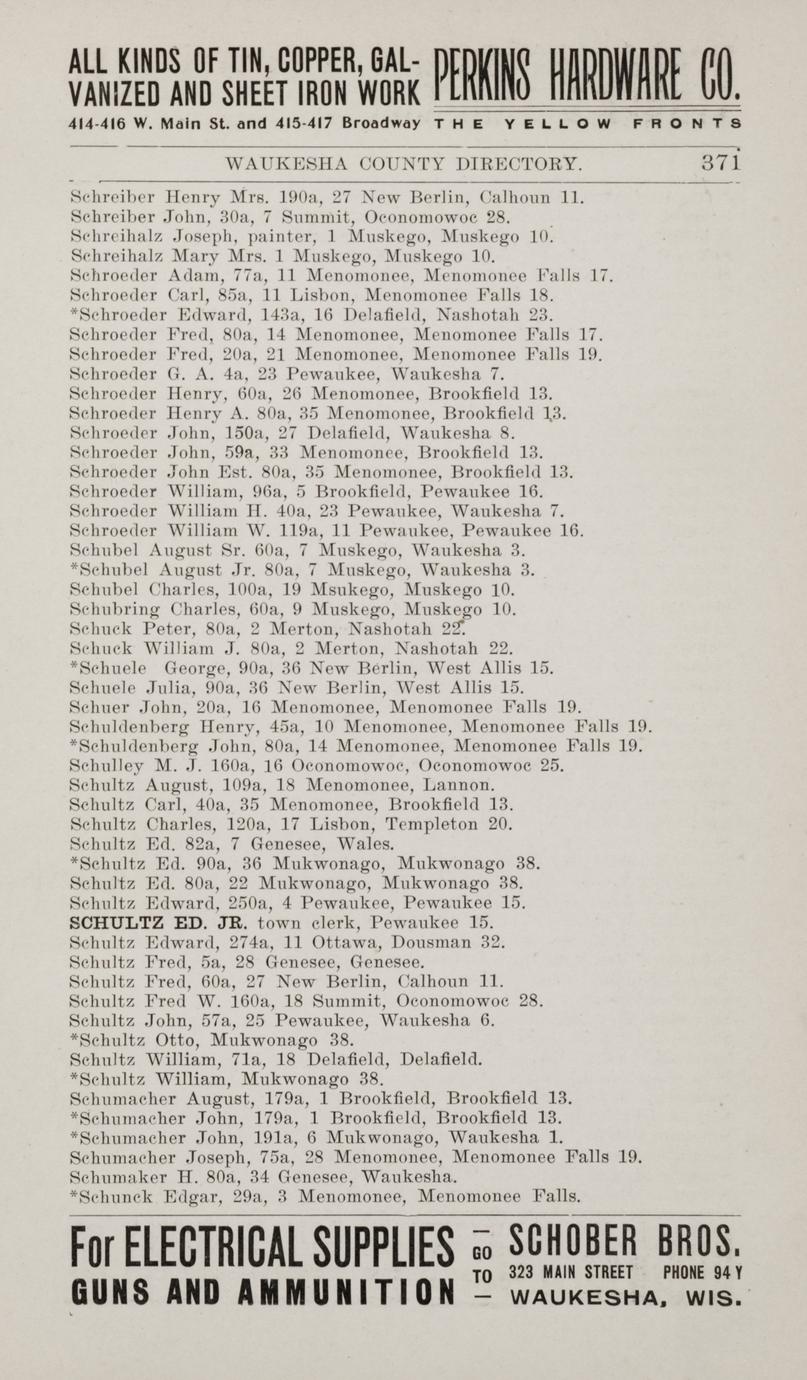 ALL KINDS OF TIN, COPPER, GALVANIZED AND SHEET IRON WORK PERKINS HARDWARE CO.
414-416 W. Main St. and 415-417 Broadway THE YELLOW FRONTS

WAUKESHA COUNTY DIRECTORY. 371

Schreiber Henry Mrs. 190a, 27 New Berlin, Calhoun 11.
Schreiber John, 30a, 7 Summit, Oconomowoc 28.
Schreihalz Joseph, painter, 1 Muskego, Muskego 10.
Schreihalz Mary Mrs. 1 Muskego, Muskego 10.
Schroeder Adam, 77a, 11 Menomonee, Menomonee Falls 17.
Schroeder Carl, 85a, 11 Lisbon, Menomonee Falls 18.
*Schroeder Edward, 143a, 16 Delafield, Nashotah 23.
Schroeder Fred, 80a, 14 Menomonee, Menomonee Falls 17.
Schroeder Fred, 20a, 21 Menomonee, Menomonee Falls 19.
Schroeder G. A. 4a, 23 Pewaukee, Waukesha 7.
Schroeder Henry, 60a, 26 Menomonee, Brookfield 13.
Schroeder Henry A. 80a, 35 Menomonee, Brookfield 13.
Schroeder John, 150a, 27 Delafield, Waukesha 8.
Schroeder John, 59a, 33 Menomonee, Brookfield 13.
Schroeder John Est. 80a, 35 Menomonee, Brookfield 13.
Schroeder William, 96a, 5 Brookfield, Pewaukee 16.
Schroeder William H. 40a, 23 Pewaukee, Waukesha 7.
Schroeder William W. 119a, 11 Pewaukee, Pewaukee 16.
Schubel August Sr. 60a, 7 Muskego, Waukesha 3.
*Schubel August Jr. 80a, 7 Muskego, Waukesha 3.
Schubel Charles, 100a, 19 Msukego, Muskego 10.
Schubring Charles, 60a, 9 Muskego, Muskego 10.
Schuck Peter, 80a, 2 Merton, Nashotah 22.
Schuck William J. 80a, 2 Merton, Nashotah 22.
*Schuele George, 90a, 36 New Berlin, West Allis 15.
Schuele Julia, 90a, 36 New Berlin, West Allis 15.
Schuer John, 20a, 16 Menomonee, Menomonee Falls 19.
Schuldenberg Henry, 45a, 10 Menomonee, Menomonee Falls 19.
*Schuldenberg John, 80a, 14 Menomonee, Menomonee Falls 19.
Schulley M. J. 160a, 16 Oconomowoc, Oconomowoc 25.
Schultz August, 109a, 18 Menomonee, Lannon.
Schultz Carl, 40a, 35 Menomonee, Brookfield 13.
Schultz Charles, 120a, 17 Lisbon, Templeton 20.
Schultz Ed. 82a, 7 Genesee, Wales.
*Schultz Ed. 90a, 36 Mukwonago, Mukwonago 38.
Schultz Ed. 80a, 22 Mukwonago, Mukwonago 38.
Schultz Edward, 250a, 4 Pewaukee, Pewaukee 15.
SCHULTZ ED. JR. town clerk, Pewaukee 15.
Schultz Edward, 274a, 11 Ottawa, Dousman 32.
Schultz Fred, 5a, 28 Genesee, Genesee.
Schultz Fred, 60a, 27 New Berlin, Calhoun 11.
Schultz Fred W. 160a, 18 Summit, Oconomowoc 28.
Schultz John, 57a, 25 Pewaukee, Waukesha 6.
*Schultz Otto, Mukwonago 38.
Schultz William, 71a, 18 Delafield, Delafield.
*Schultz William, Mukwonago 38.
Schumacher August, 179a, 1 Brookfield, Brookfield 13.
*Schumacher John, 179a, 1 Brookfield, Brookfield 13.
*Schumacher John, 191a, 6 Mukwonago, Waukesha 1.
Schumacher Joseph, 75a, 28 Menomonee, Menomonee Falls 19.
Schumaker H. 80a, 34 Genesee, Waukesha.
*Schunck Edgar, 29a, 3 Menomonee, Menomonee Falls.

For ELECTRICAL SUPPLIES GUNS AND AMMUNITION — GO TO — SCHOBER BROS. 323 MAIN STREET PHONE 94 Y WAUKESHA, WIS.